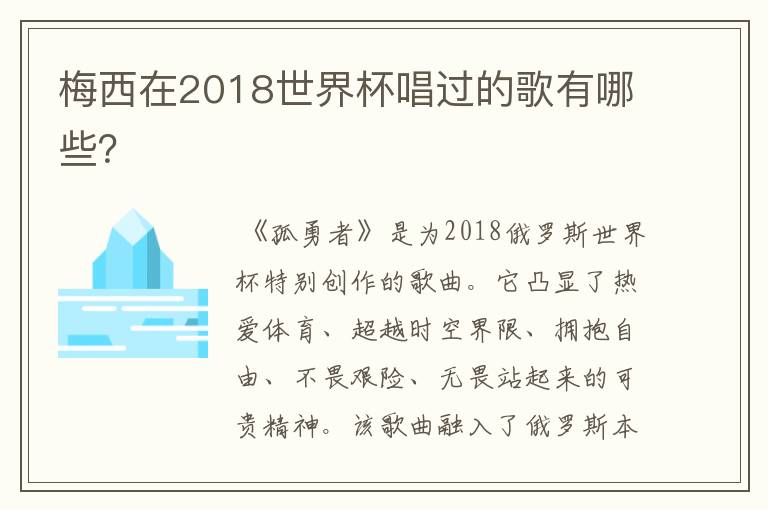 梅西在2018世界杯唱过的歌有哪些?

《孤勇者》是为2018俄罗斯世界杯特别创作的歌曲。它凸显了热爱体育、超越时空界限、拥抱自由、不畏艰险、无畏站起来的可贵精神。该歌曲融入了俄罗斯本